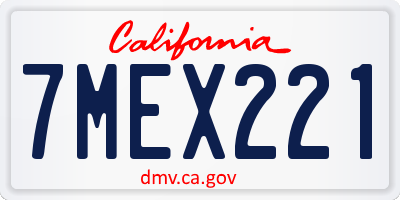 California

7MEX221

dmv.ca.gov